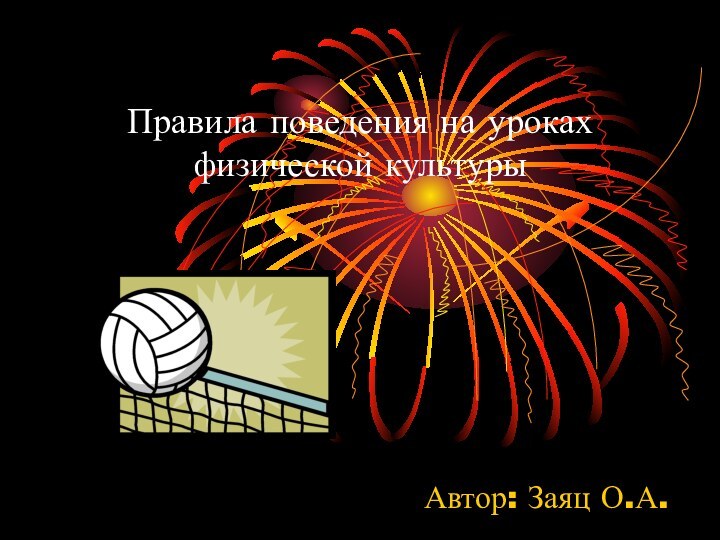 Правила поведения на уроках физической культуры

Автор: Заяц О.А.